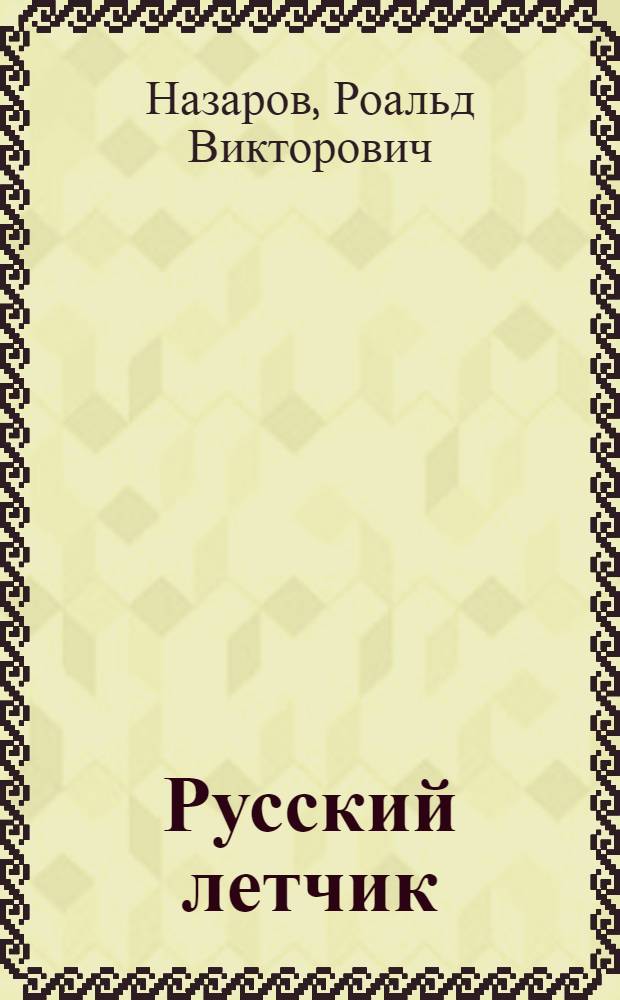 Назаров, Роальд Викторович

Русский летчик